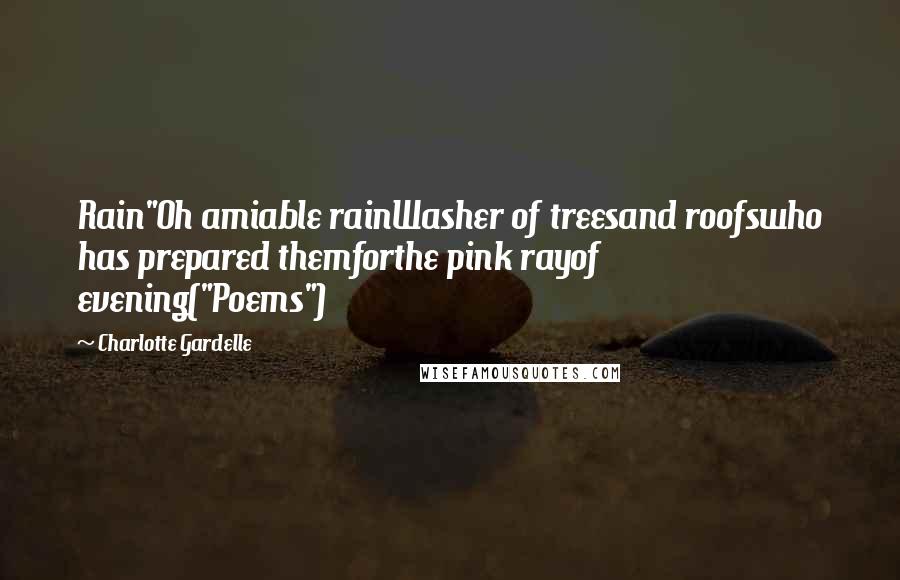 Rain"Oh amiable rainWasher of treesand roofswho has prepared themforthe pink rayof evening("Poems")

~ Charlotte Gardelle

WISEFAMOUSQUOTES.COM